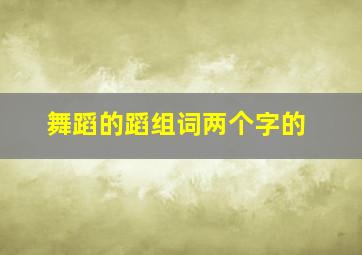 舞蹈的蹈组词两个字的